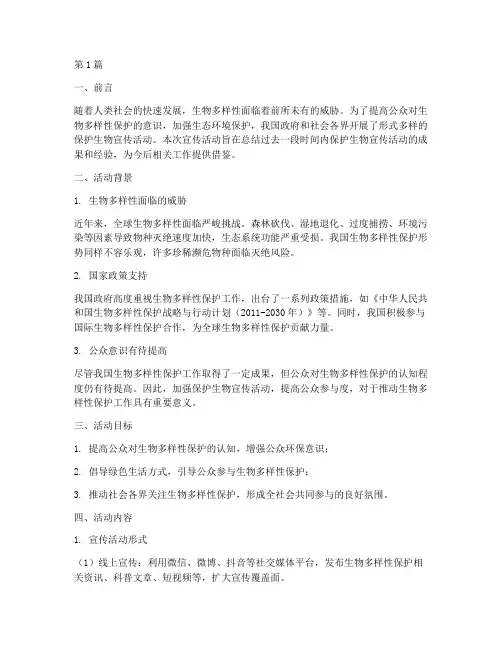 第1篇

一、前言

随着人类社会的快速发展，生物多样性面临着前所未有的威胁。为了提高公众对生物多样性保护的意识，加强生态环境保护，我国政府和社会各界开展了形式多样的保护生物宣传活动。本次宣传活动旨在总结过去一段时间内保护生物宣传活动的成果和经验，为今后相关工作提供借鉴。

二、活动背景

1. 生物多样性面临的威胁

近年来，全球生物多样性面临严峻挑战。森林砍伐、湿地退化、过度捕捞、环境污染等因素导致物种灭绝速度加快，生态系统功能严重受损。我国生物多样性保护形势同样不容乐观，许多珍稀濒危物种面临灭绝风险。

2. 国家政策支持

我国政府高度重视生物多样性保护工作，出台了一系列政策措施，如《中华人民共和国生物多样性保护战略与行动计划（2011-2030年）》等。同时，我国积极参与国际生物多样性保护合作，为全球生物多样性保护贡献力量。

3. 公众意识有待提高

尽管我国生物多样性保护工作取得了一定成果，但公众对生物多样性保护的认知程度仍有待提高。因此，加强保护生物宣传活动，提高公众参与度，对于推动生物多样性保护工作具有重要意义。

三、活动目标

1. 提高公众对生物多样性保护的认知，增强公众环保意识；

2. 倡导绿色生活方式，引导公众参与生物多样性保护；

3. 推动社会各界关注生物多样性保护，形成全社会共同参与的良好氛围。

四、活动内容

1. 宣传活动形式

（1）线上宣传：利用微信、微博、抖音等社交媒体平台，发布生物多样性保护相关资讯、科普文章、短视频等，扩大宣传覆盖面。